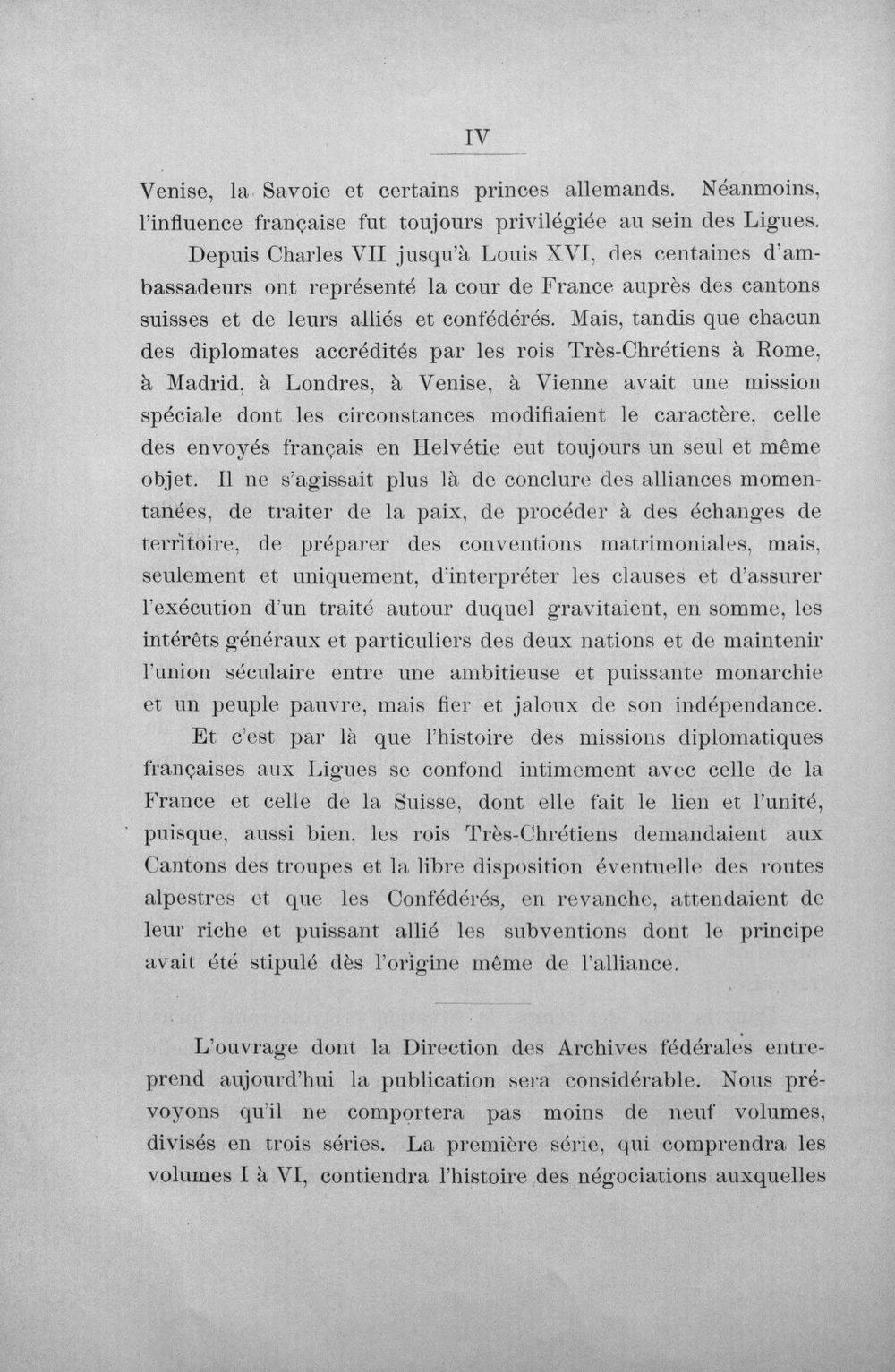 IV

Venise, la Savoie et certains princes allemands. Néanmoins, l'influence française fut toujours privilégiée au sein des Ligues.

Depuis Charles VII jusqu'à Louis XVI, des centaines d'ambassadeurs ont représenté la cour de France auprès des cantons suisses et de leurs alliés et confédérés. Mais, tandis que chacun des diplomates accrédités par les rois Très-Chrétiens à Rome, à Madrid, à Londres, à Venise, à Vienne avait une mission spéciale dont les circonstances modifiaient le caractère, celle des envoyés français en Helvétie eut toujours un seul et même objet. Il ne s'agissait plus là de conclure des alliances momentanées, de traiter de la paix, de procéder à des échanges de territoire, de préparer des conventions matrimoniales, mais, seulement et uniquement, d'interpréter les clauses et d'assurer l'exécution d'un traité autour duquel gravitaient, en somme, les intérêts généraux et particuliers des deux nations et de maintenir l'union séculaire entre une ambitieuse et puissante monarchie et un peuple pauvre, mais fier et jaloux de son indépendance.

Et c'est par là que l'histoire des missions diplomatiques françaises aux Ligues se confond intimement avec celle de la France et celle de la Suisse, dont elle fait le lien et l'unité, puisque, aussi bien, les rois Très-Chrétiens demandaient aux Cantons des troupes et la libre disposition éventuelle des routes alpestres et que les Confédérés, en revanche, attendaient de leur riche et puissant allié les subventions dont le principe avait été stipulé dès l'origine même de l'alliance.

L'ouvrage dont la Direction des Archives fédérales entreprend aujourd'hui la publication sera considérable. Nous prévoyons qu'il ne comportera pas moins de neuf volumes, divisés en trois séries. La première série, qui comprendra les volumes I à VI, contiendra l'histoire des négociations auxquelles